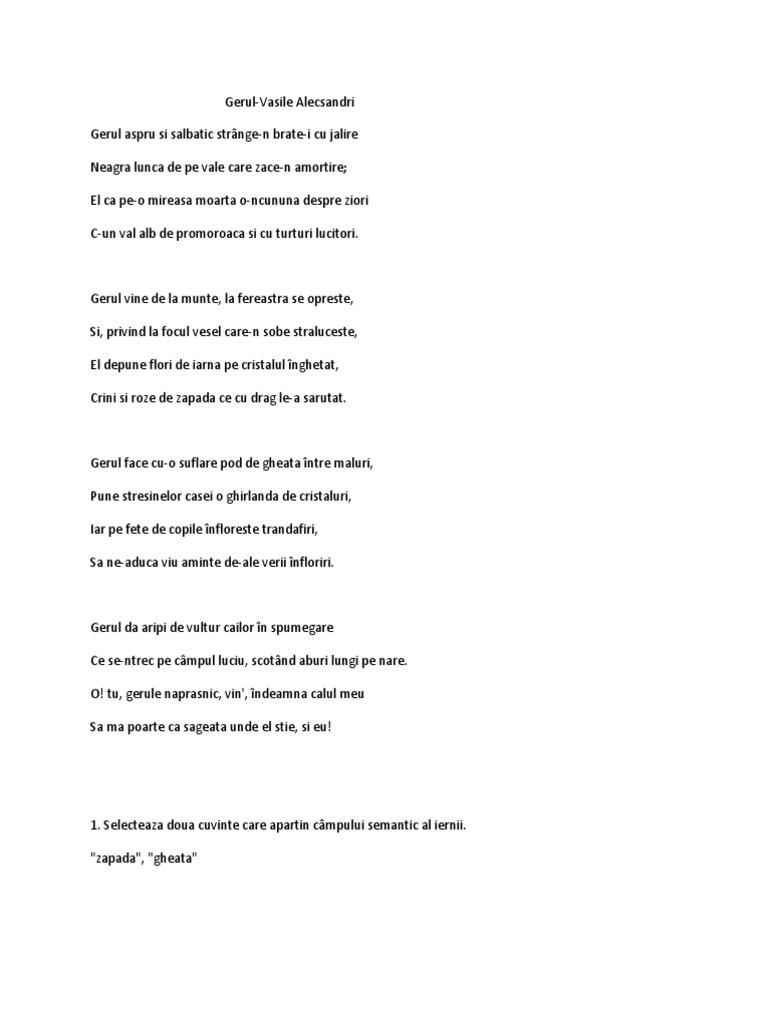 Gerul-Vasile Alecsandri

Gerul aspru si salbatic strânge-n brate-i cu jalire

Neagra lunca de pe vale care zace-n amortire;

El ca pe-o mireasa moarta o-ncununa despre ziori

C-un val alb de promoroaca si cu turturi lucitori.

Gerul vine de la munte, la fereastra se opreste,

Si, privind la focul vesel care-n sobe straluceste,

El depune flori de iarna pe cristalul înghetat,

Crini si roze de zapada ce cu drag le-a sarutat.

Gerul face cu-o suflare pod de gheata între maluri,

Pune stresinelor casei o ghirlanda de cristaluri,

Iar pe fete de copile înfloreste trandafiri,

Sa ne-aduca viu aminte de-ale verii înfloriri.

Gerul da aripi de vultur cailor în spumegare

Ce se-ntrec pe câmpul luciu, scotând aburi lungi pe nare.

O! tu, gerule naprasnic, vin', îndeamna calul meu

Sa ma poarte ca sageata unde el stie, si eu!

1. Selecteaza doua cuvinte care apartin câmpului semantic al iernii.

"zapada", "gheata"